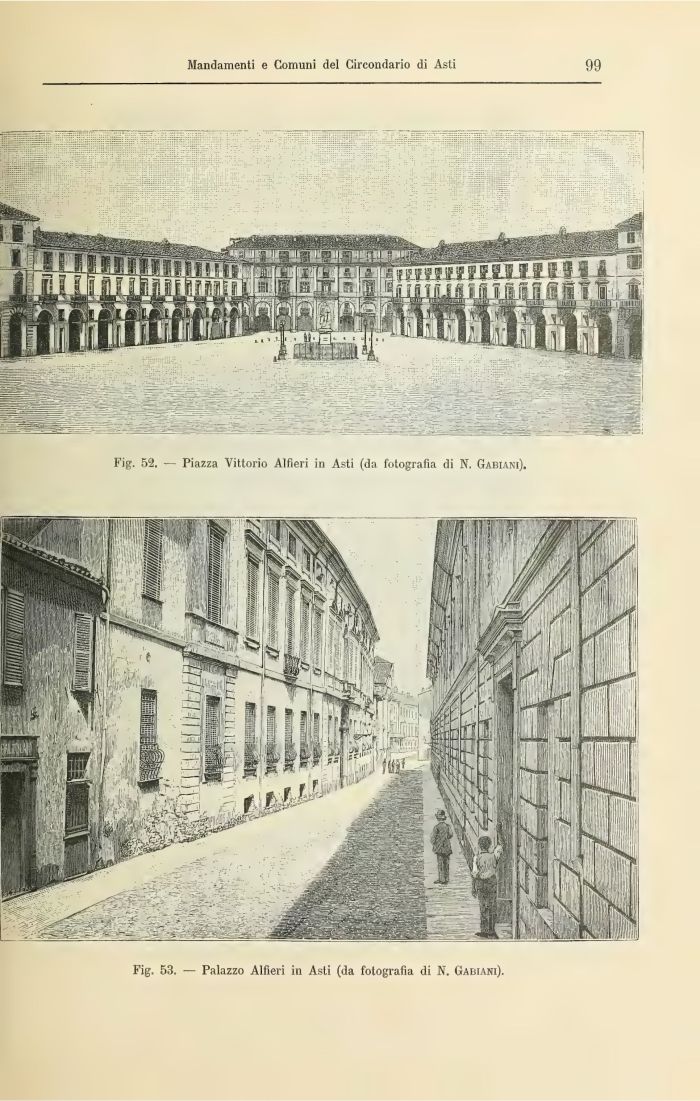 Mandamenti e Comuni del Circondario di Asti 99

Fig. 52. — Piazza Vittorio Alfieri in Asti (da fotografia di N. Gabiani).

Fig. 53. — Palazzo Alfieri in Asti (da fotografia di N. Gabiani).